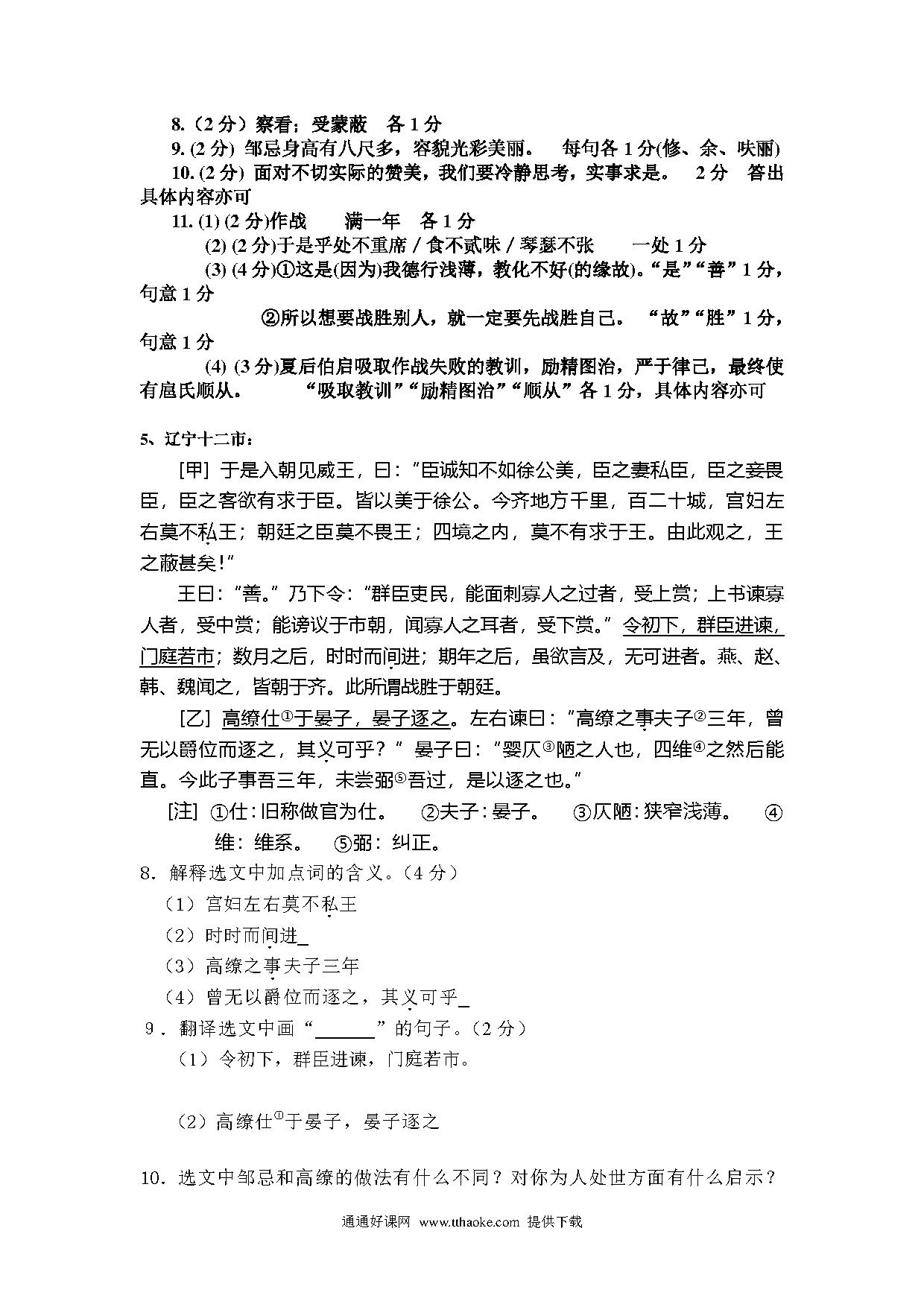 8.（2 分）察看；受蒙蔽　各 1 分

9. (2 分) 邹忌身高有八尺多，容貌光彩美丽。　每句各 1 分(修、余、昳丽)

10. (2 分) 面对不切实际的赞美，我们要冷静思考，实事求是。　2 分　答出具体内容亦可

11. (1) (2 分)作战　　满一年　各 1 分

(2) (2 分)于是乎处不重席 / 食不贰味 / 琴瑟不张　　一处 1 分

(3) (4 分)①这是(因为)我德行浅薄，教化不好(的缘故)。“是”“善”1 分，句意 1 分

②所以想要战胜别人，就一定要先战胜自己。“故”“胜”1 分，句意 1 分

(4) (3 分)夏后伯启吸取作战失败的教训，励精图治，严于律己，最终使有扈氏顺从。　　“吸取教训”“励精图治”“顺从”各 1 分，具体内容亦可

5、辽宁十二市：

[甲] 于是入朝见威王，曰：“臣诚知不如徐公美，臣之妻私臣，臣之妾畏臣，臣之客欲有求于臣。皆以美于徐公。今齐地方千里，百二十城，宫妇左右莫不私王；朝廷之臣莫不畏王；四境之内，莫不有求于王。由此观之，王之蔽甚矣！”

王曰：“善。”乃下令：“群臣吏民，能面刺寡人之过者，受上赏；上书谏寡人者，受中赏；能谤议于市朝，闻寡人之耳者，受下赏。”令初下，群臣进谏，门庭若市；数月之后，时时而间进；期年之后，虽欲言及，无可进者。燕、赵、韩、魏闻之，皆朝于齐。此所谓战胜于朝廷。

[乙] 高缭仕①于晏子，晏子逐之。左右谏曰：“高缭之事夫子②三年，曾无以爵位而逐之，其义可乎？” 晏子曰：“婴仄③陋之人也，四维④之然后能直。今此子事吾三年，未尝弼⑤吾过，是以逐之也。”

[注] ①仕：旧称做官为仕。　②夫子：晏子。　③仄陋：狭窄浅薄。　④维：维系。　⑤弼：纠正。

8．解释选文中加点词的含义。（4 分）

（1）宫妇左右莫不私王

（2）时时而间进_

（3）高缭之事夫子三年

（4）曾无以爵位而逐之，其义可乎_

9．翻译选文中画“______”的句子。（2 分）

（1）令初下，群臣进谏，门庭若市。

（2）高缭仕①于晏子，晏子逐之

10．选文中邹忌和高缭的做法有什么不同？对你为人处世方面有什么启示？

通通好课网 www.tthaoke.com 提供下载